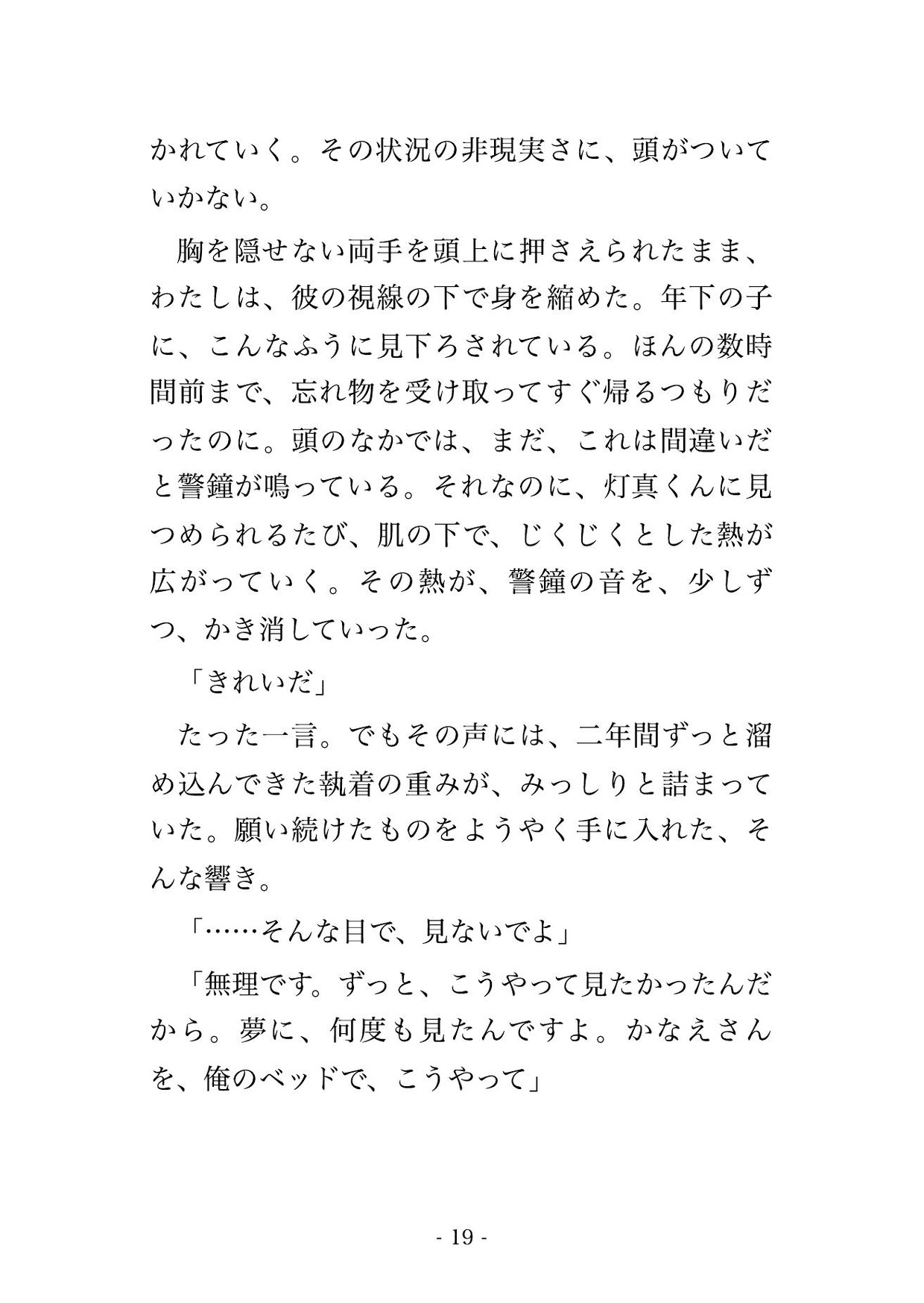 かれていく。その状況の非現実さに、頭がついていかない。

胸を隠せない両手を頭上に押さえられたまま、わたしは、彼の視線の下で身を縮めた。年下の子に、こんなふうに見下ろされている。ほんの数時間前まで、忘れ物を受け取ってすぐ帰るつもりだったのに。頭のなかでは、まだ、これは間違いだと警鐘が鳴っている。それなのに、灯真くんに見つめられるたび、肌の下で、じくじくとした熱が広がっていく。その熱が、警鐘の音を、少しずつ、かき消していった。

「きれいだ」

たった一言。でもその声には、二年間ずっと溜め込んできた執着の重みが、みっしりと詰まっていた。願い続けたものをようやく手に入れた、そんな響き。

「……そんな目で、見ないでよ」

「無理です。ずっと、こうやって見たかったんだから。夢に、何度も見たんですよ。かなえさんを、俺のベッドで、こうやって」

- 19 -